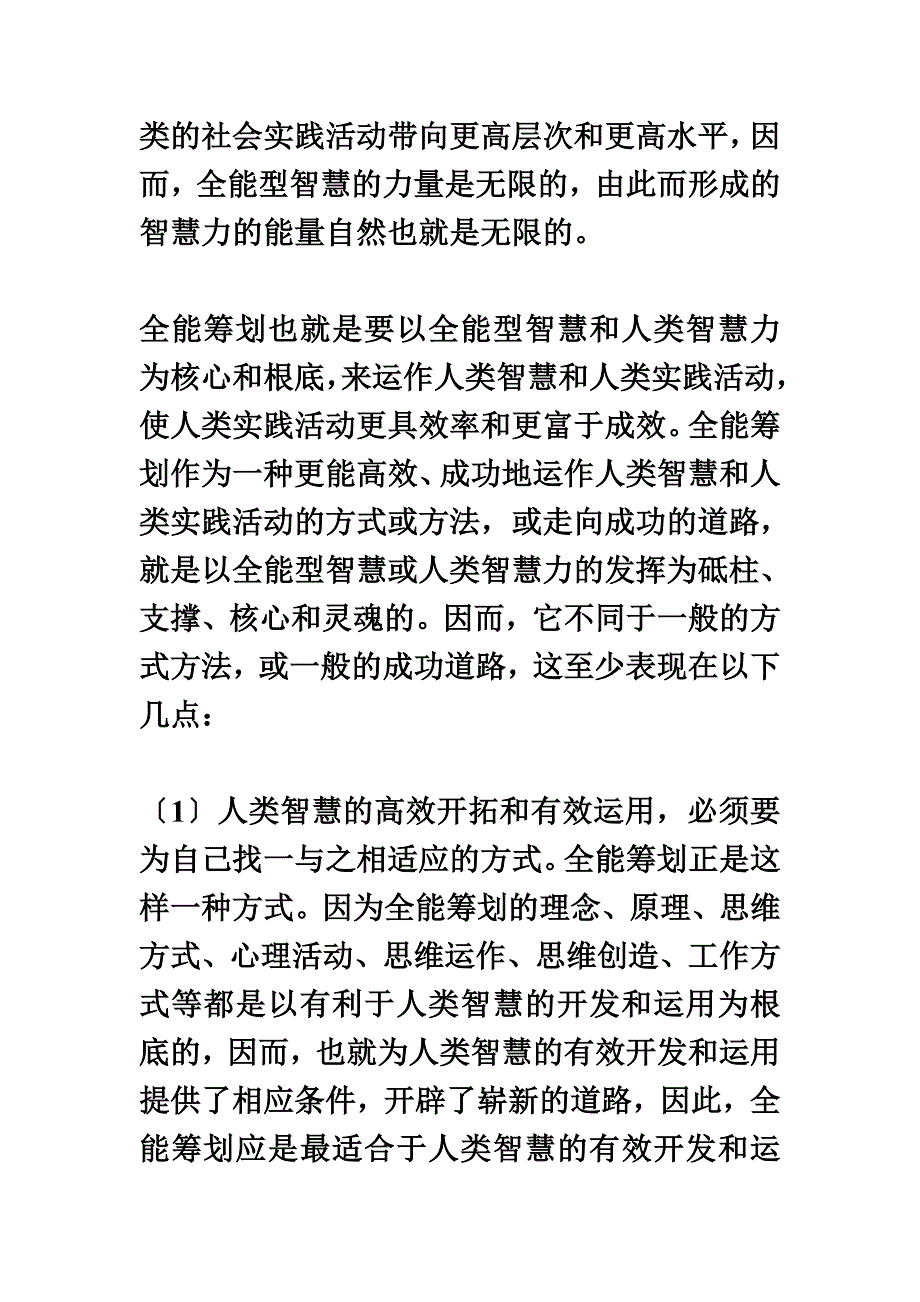 类的社会实践活动带向更高层次和更高水平，因而，全能型智慧的力量是无限的，由此而形成的智慧力的能量自然也就是无限的。

全能筹划也就是要以全能型智慧和人类智慧力为核心和根底，来运作人类智慧和人类实践活动，使人类实践活动更具效率和更富于成效。全能筹划作为一种更能高效、成功地运作人类智慧和人类实践活动的方式或方法，或走向成功的道路，就是以全能型智慧或人类智慧力的发挥为砥柱、支撑、核心和灵魂的。因而，它不同于一般的方式方法，或一般的成功道路，这至少表现在以下几点：

〔1〕人类智慧的高效开拓和有效运用，必须要为自己找一与之相适应的方式。全能筹划正是这样一种方式。因为全能筹划的理念、原理、思维方式、心理活动、思维运作、思维创造、工作方式等都是以有利于人类智慧的开发和运用为根底的，因而，也就为人类智慧的有效开发和运用提供了相应条件，开辟了崭新的道路，因此，全能筹划应是最适合于人类智慧的有效开发和运